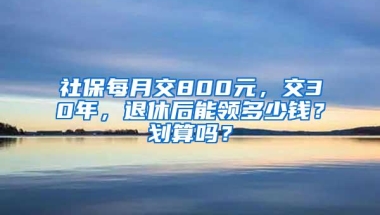 社保每月交800元，交30年，退休后能领多少钱？划算吗？